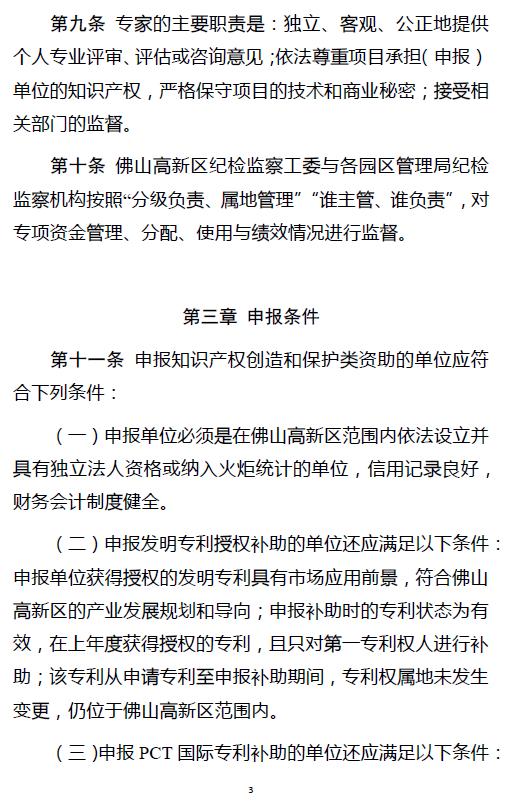 第九条 专家的主要职责是：独立、客观、公正地提供个人专业评审、评估或咨询意见；依法尊重项目承担（申报）单位的知识产权，严格保守项目的技术和商业秘密；接受相关部门的监督。

第十条 佛山高新区纪检监察工委与各园区管理局纪检监察机构按照“分级负责、属地管理”“谁主管、谁负责”，对专项资金管理、分配、使用与绩效情况进行监督。

第三章 申报条件

第十一条 申报知识产权创造和保护类资助的单位应符合下列条件：

（一）申报单位必须是在佛山高新区范围内依法设立并具有独立法人资格或纳入火炬统计的单位，信用记录良好，财务会计制度健全。

（二）申报发明专利授权补助的单位还应满足以下条件：申报单位获得授权的发明专利具有市场应用前景，符合佛山高新区的产业发展规划和导向；申报补助时的专利状态为有效，在上年度获得授权的专利，且只对第一专利权人进行补助；该专利从申请专利至申报补助期间，专利权属地未发生变更，仍位于佛山高新区范围内。

（三）申报 PCT 国际专利补助的单位还应满足以下条件：

3